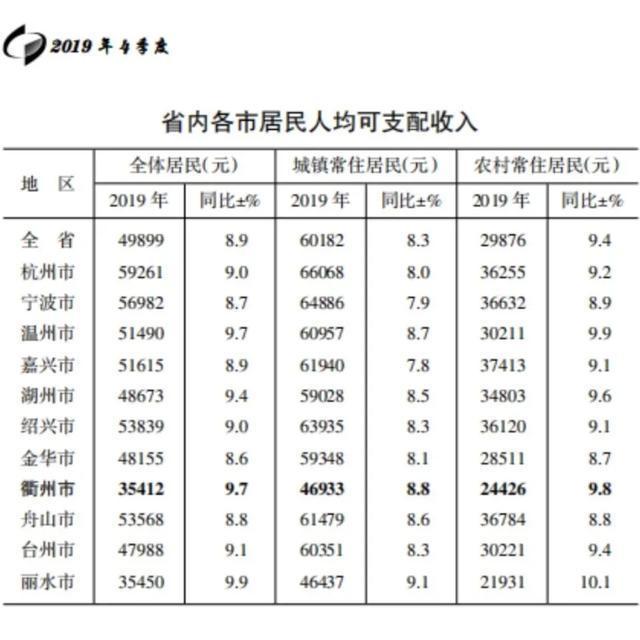 2019年4季度

省内各市居民人均可支配收入

| 地 区 | 全体居民(元) 2019年 | 全体居民(元) 同比±% | 城镇常住居民(元) 2019年 | 城镇常住居民(元) 同比±% | 农村常住居民(元) 2019年 | 农村常住居民(元) 同比±% |
|---|---|---|---|---|---|---|
| 全 省 | 49899 | 8.9 | 60182 | 8.3 | 29876 | 9.4 |
| 杭州市 | 59261 | 9.0 | 66068 | 8.0 | 36255 | 9.2 |
| 宁波市 | 56982 | 8.7 | 64886 | 7.9 | 36632 | 8.9 |
| 温州市 | 51490 | 9.7 | 60957 | 8.7 | 30211 | 9.9 |
| 嘉兴市 | 51615 | 8.9 | 61940 | 7.8 | 37413 | 9.1 |
| 湖州市 | 48673 | 9.4 | 59028 | 8.5 | 34803 | 9.6 |
| 绍兴市 | 53839 | 9.0 | 63935 | 8.3 | 36120 | 9.1 |
| 金华市 | 48155 | 8.6 | 59348 | 8.1 | 28511 | 8.7 |
| 衢州市 | 35412 | 9.7 | 46933 | 8.8 | 24426 | 9.8 |
| 舟山市 | 53568 | 8.8 | 61479 | 8.6 | 36784 | 8.8 |
| 台州市 | 47988 | 9.1 | 60351 | 8.3 | 30221 | 9.4 |
| 丽水市 | 35450 | 9.9 | 46437 | 9.1 | 21931 | 10.1 |